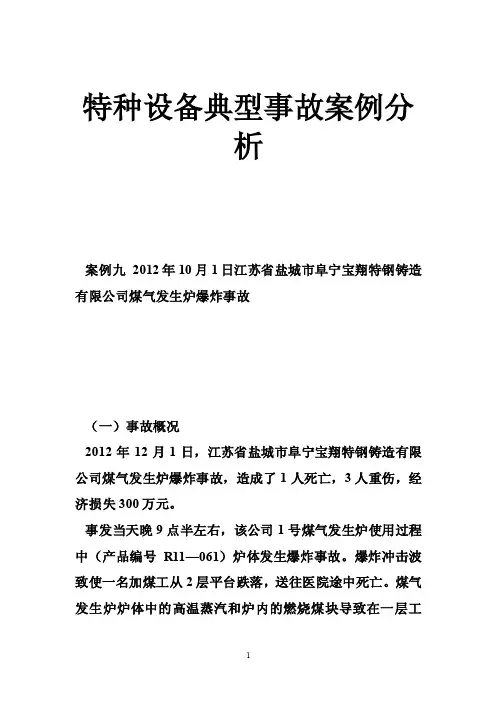 特种设备典型事故案例分析

案例九 2012年10月1日江苏省盐城市阜宁宝翔特钢铸造有限公司煤气发生炉爆炸事故

（一）事故概况

2012年12月1日，江苏省盐城市阜宁宝翔特钢铸造有限公司煤气发生炉爆炸事故，造成了1人死亡，3人重伤，经济损失300万元。

事发当天晚9点半左右，该公司1号煤气发生炉使用过程中（产品编号 R11—061）炉体发生爆炸事故。爆炸冲击波致使一名加煤工从2层平台跌落，送往医院途中死亡。煤气发生炉炉体中的高温蒸汽和炉内的燃烧煤块导致在一层工

1